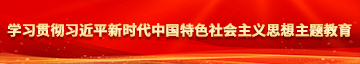 学习贯彻习近平新时代中国特色社会主义思想主题教育